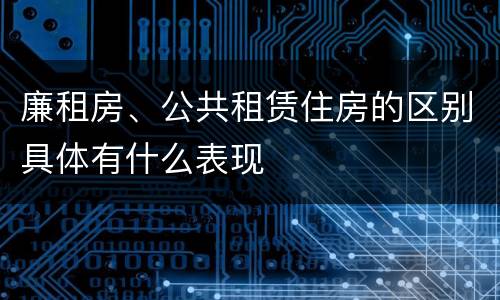 廉租房、公共租赁住房的区别具体有什么表现